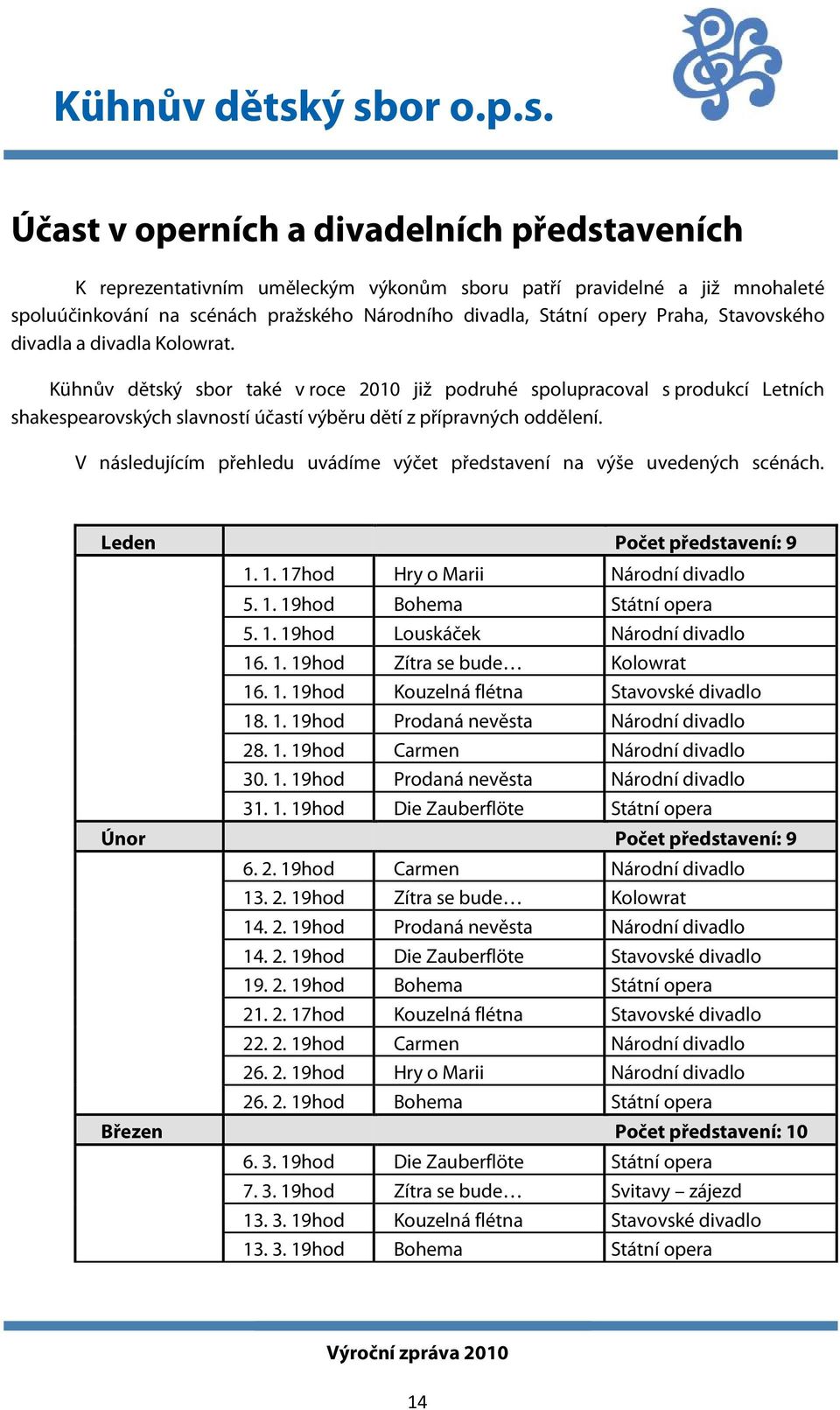 Kühnův dětský sbor o.p.s.

Účast v operních a divadelních představeních

K reprezentativním uměleckým výkonům sboru patří pravidelné a již mnohaleté spoluúčinkování na scénách pražského Národního divadla, Státní opery Praha, Stavovského divadla a divadla Kolowrat.

Kühnův dětský sbor také v roce 2010 již podruhé spolupracoval s produkcí Letních shakespearovských slavností účastí výběru dětí z přípravných oddělení.

V následujícím přehledu uvádíme výčet představení na výše uvedených scénách.

| Leden | | | Počet představení: 9 |
|---|---|---|---|
| | 1. 1. 17hod | Hry o Marii | Národní divadlo |
| | 5. 1. 19hod | Bohema | Státní opera |
| | 5. 1. 19hod | Louskáček | Národní divadlo |
| | 16. 1. 19hod | Zítra se bude… | Kolowrat |
| | 16. 1. 19hod | Kouzelná flétna | Stavovské divadlo |
| | 18. 1. 19hod | Prodaná nevěsta | Národní divadlo |
| | 28. 1. 19hod | Carmen | Národní divadlo |
| | 30. 1. 19hod | Prodaná nevěsta | Národní divadlo |
| | 31. 1. 19hod | Die Zauberflöte | Státní opera |
| Únor | | | Počet představení: 9 |
| | 6. 2. 19hod | Carmen | Národní divadlo |
| | 13. 2. 19hod | Zítra se bude… | Kolowrat |
| | 14. 2. 19hod | Prodaná nevěsta | Národní divadlo |
| | 14. 2. 19hod | Die Zauberflöte | Stavovské divadlo |
| | 19. 2. 19hod | Bohema | Státní opera |
| | 21. 2. 17hod | Kouzelná flétna | Stavovské divadlo |
| | 22. 2. 19hod | Carmen | Národní divadlo |
| | 26. 2. 19hod | Hry o Marii | Národní divadlo |
| | 26. 2. 19hod | Bohema | Státní opera |
| Březen | | | Počet představení: 10 |
| | 6. 3. 19hod | Die Zauberflöte | Státní opera |
| | 7. 3. 19hod | Zítra se bude… | Svitavy – zájezd |
| | 13. 3. 19hod | Kouzelná flétna | Stavovské divadlo |
| | 13. 3. 19hod | Bohema | Státní opera |

Výroční zpráva 2010

14